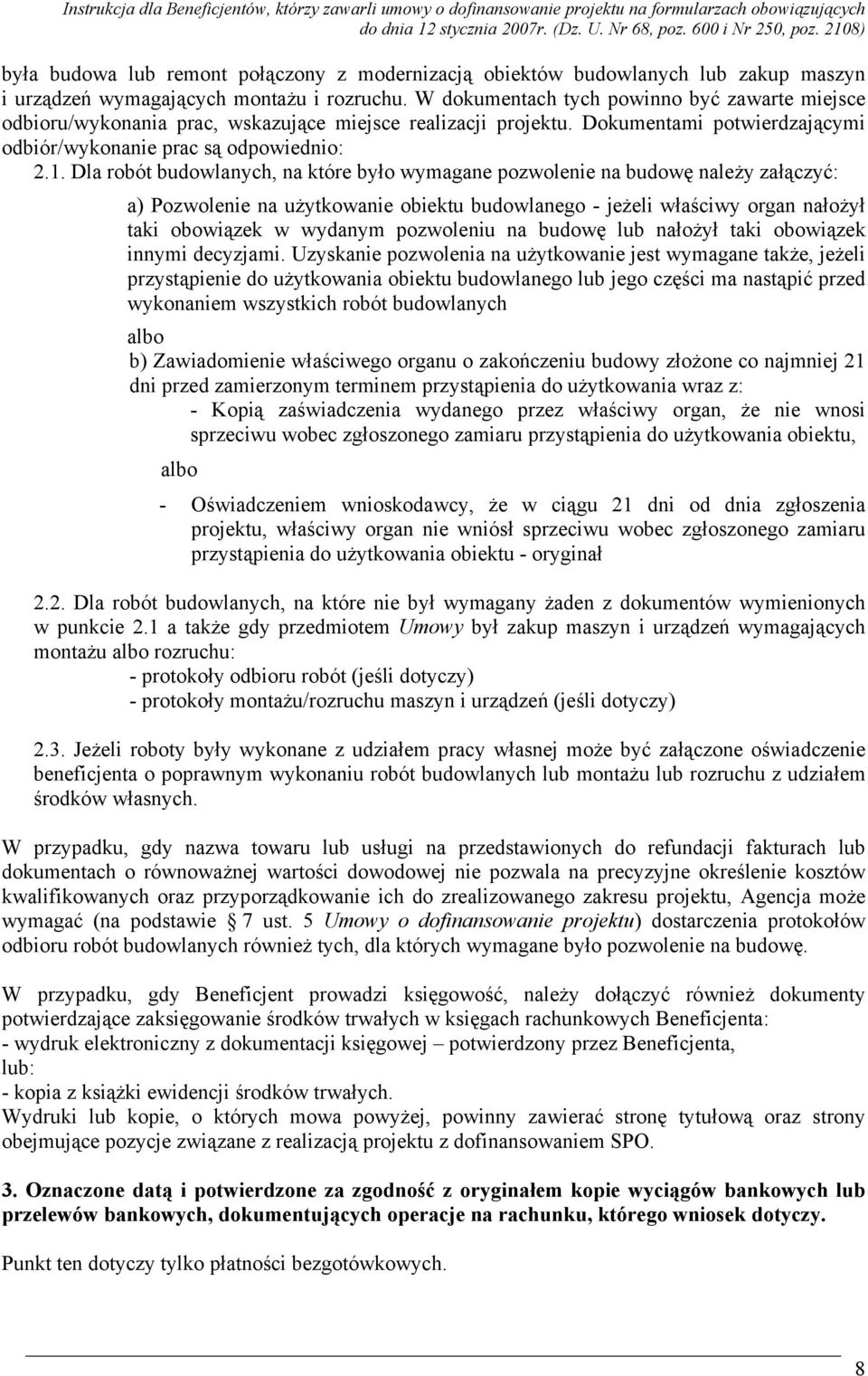 Instrukcja dla Beneficjentów, którzy zawarli umowy o dofinansowanie projektu na formularzach obowiązujących do dnia 12 stycznia 2007r. (Dz. U. Nr 68, poz. 600 i Nr 250, poz. 2108)

była budowa lub remont połączony z modernizacją obiektów budowlanych lub zakup maszyn i urządzeń wymagających montażu i rozruchu. W dokumentach tych powinno być zawarte miejsce odbioru/wykonania prac, wskazujące miejsce realizacji projektu. Dokumentami potwierdzającymi odbiór/wykonanie prac są odpowiednio:

2.1. Dla robót budowlanych, na które było wymagane pozwolenie na budowę należy załączyć:

a) Pozwolenie na użytkowanie obiektu budowlanego - jeżeli właściwy organ nałożył taki obowiązek w wydanym pozwoleniu na budowę lub nałożył taki obowiązek innymi decyzjami. Uzyskanie pozwolenia na użytkowanie jest wymagane także, jeżeli przystąpienie do użytkowania obiektu budowlanego lub jego części ma nastąpić przed wykonaniem wszystkich robót budowlanych

albo

b) Zawiadomienie właściwego organu o zakończeniu budowy złożone co najmniej 21 dni przed zamierzonym terminem przystąpienia do użytkowania wraz z:

- Kopią zaświadczenia wydanego przez właściwy organ, że nie wnosi sprzeciwu wobec zgłoszonego zamiaru przystąpienia do użytkowania obiektu,

albo

- Oświadczeniem wnioskodawcy, że w ciągu 21 dni od dnia zgłoszenia projektu, właściwy organ nie wniósł sprzeciwu wobec zgłoszonego zamiaru przystąpienia do użytkowania obiektu - oryginał

2.2. Dla robót budowlanych, na które nie był wymagany żaden z dokumentów wymienionych w punkcie 2.1 a także gdy przedmiotem Umowy był zakup maszyn i urządzeń wymagających montażu albo rozruchu:
- protokoły odbioru robót (jeśli dotyczy)
- protokoły montażu/rozruchu maszyn i urządzeń (jeśli dotyczy)

2.3. Jeżeli roboty były wykonane z udziałem pracy własnej może być załączone oświadczenie beneficjenta o poprawnym wykonaniu robót budowlanych lub montażu lub rozruchu z udziałem środków własnych.

W przypadku, gdy nazwa towaru lub usługi na przedstawionych do refundacji fakturach lub dokumentach o równoważnej wartości dowodowej nie pozwala na precyzyjne określenie kosztów kwalifikowanych oraz przyporządkowanie ich do zrealizowanego zakresu projektu, Agencja może wymagać (na podstawie 7 ust. 5 Umowy o dofinansowanie projektu) dostarczenia protokołów odbioru robót budowlanych również tych, dla których wymagane było pozwolenie na budowę.

W przypadku, gdy Beneficjent prowadzi księgowość, należy dołączyć również dokumenty potwierdzające zaksięgowanie środków trwałych w księgach rachunkowych Beneficjenta:
- wydruk elektroniczny z dokumentacji księgowej – potwierdzony przez Beneficjenta,
lub:
- kopia z książki ewidencji środków trwałych.
Wydruki lub kopie, o których mowa powyżej, powinny zawierać stronę tytułową oraz strony obejmujące pozycje związane z realizacją projektu z dofinansowaniem SPO.

3. Oznaczone datą i potwierdzone za zgodność z oryginałem kopie wyciągów bankowych lub przelewów bankowych, dokumentujących operacje na rachunku, którego wniosek dotyczy.

Punkt ten dotyczy tylko płatności bezgotówkowych.

8